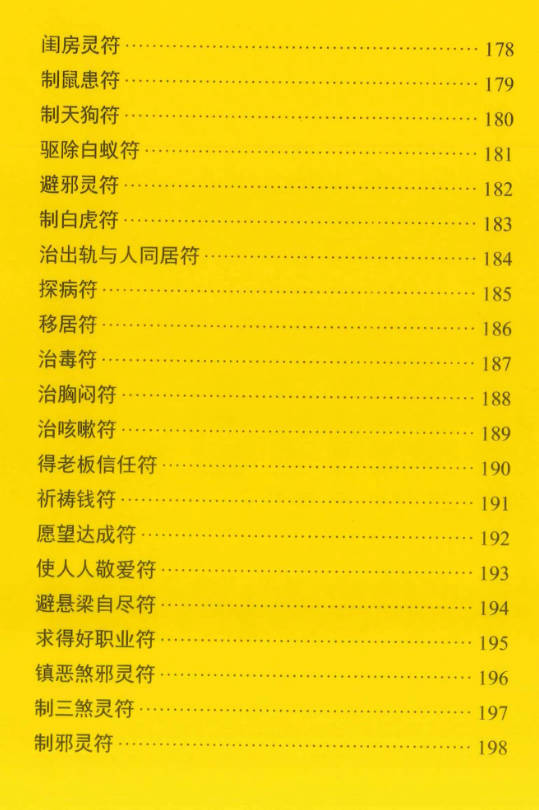 闺房灵符 178
制鼠患符 179
制天狗符 180
驱除白蚁符 181
避邪灵符 182
制白虎符 183
治出轨与人同居符 184
探病符 185
移居符 186
治毒符 187
治胸闷符 188
治咳嗽符 189
得老板信任符 190
祈祷钱符 191
愿望达成符 192
使人人敬爱符 193
避悬梁自尽符 194
求得好职业符 195
镇恶煞邪灵符 196
制三煞灵符 197
制邪灵符 198